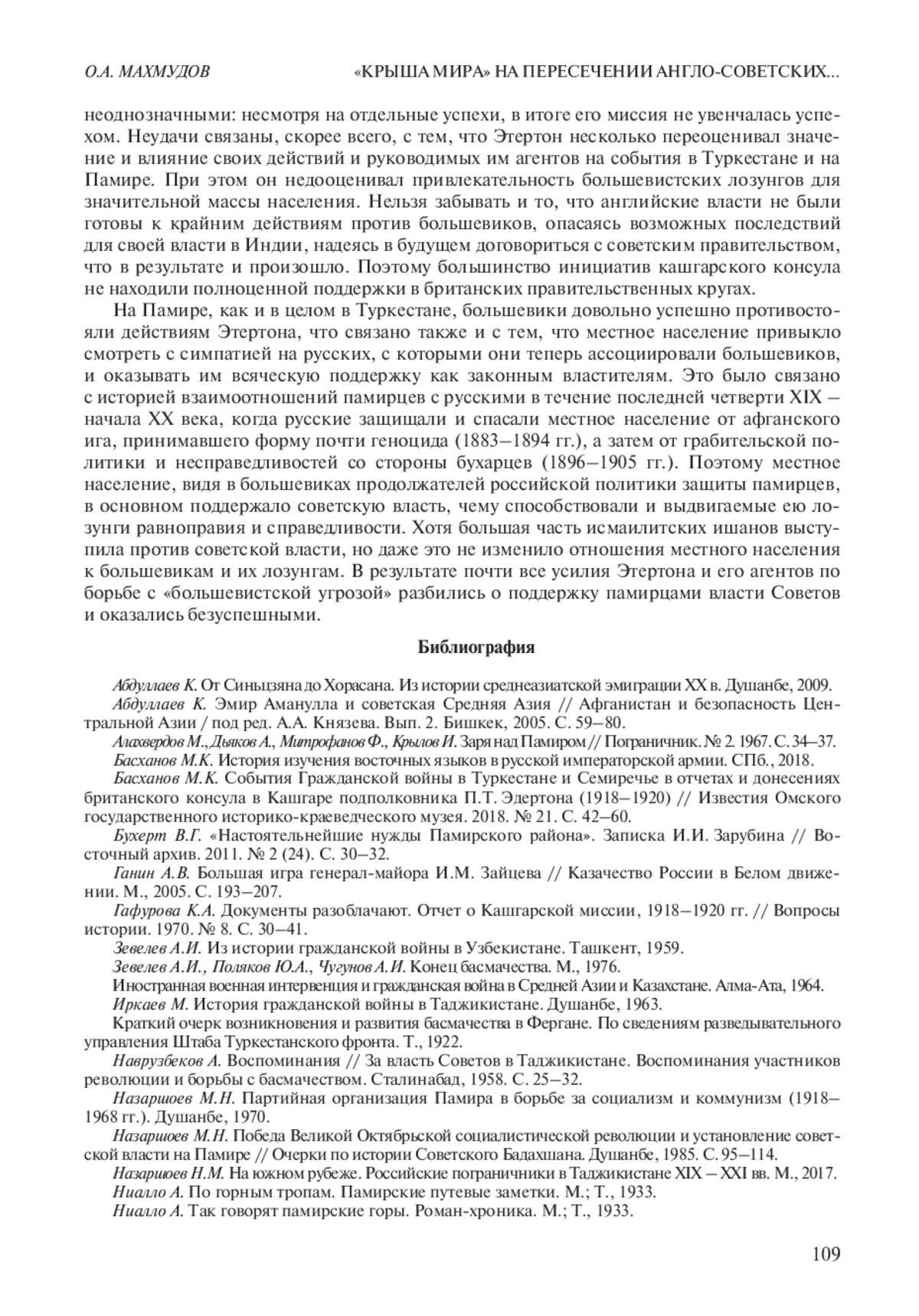 О.А. МАХМУДОВ «КРЫША МИРА» НА ПЕРЕСЕЧЕНИИ АНГЛО-СОВЕТСКИХ...

неоднозначными: несмотря на отдельные успехи, в итоге его миссия не увенчалась успехом. Неудачи связаны, скорее всего, с тем, что Этертон несколько переоценивал значение и влияние своих действий и руководимых им агентов на события в Туркестане и на Памире. При этом он недооценивал привлекательность большевистских лозунгов для значительной массы населения. Нельзя забывать и то, что английские власти не были готовы к крайним действиям против большевиков, опасаясь возможных последствий для своей власти в Индии, надеясь в будущем договориться с советским правительством, что в результате и произошло. Поэтому большинство инициатив кашгарского консула не находили полноценной поддержки в британских правительственных кругах.

На Памире, как и в целом в Туркестане, большевики довольно успешно противостояли действиям Этертона, что связано также и с тем, что местное население привыкло смотреть с симпатией на русских, с которыми они теперь ассоциировали большевиков, и оказывать им всяческую поддержку как законным властителям. Это было связано с историей взаимоотношений памирцев с русскими в течение последней четверти XIX – начала XX века, когда русские защищали и спасали местное население от афганского ига, принимавшего форму почти геноцида (1883–1894 гг.), а затем от грабительской политики и несправедливостей со стороны бухарцев (1896–1905 гг.). Поэтому местное население, видя в большевиках продолжателей российской политики защиты памирцев, в основном поддержало советскую власть, чему способствовали и выдвигаемые ею лозунги равноправия и справедливости. Хотя большая часть исмаилитских ишанов выступила против советской власти, но даже это не изменило отношения местного населения к большевикам и их лозунгам. В результате почти все усилия Этертона и его агентов по борьбе с «большевистской угрозой» разбились о поддержку памирцами власти Советов и оказались безуспешными.

Библиография

Абдуллаев К. От Синьцзяна до Хорасана. Из истории среднеазиатской эмиграции XX в. Душанбе, 2009.
Абдуллаев К. Эмир Аманулла и советская Средняя Азия // Афганистан и безопасность Центральной Азии / под ред. А.А. Князева. Вып. 2. Бишкек, 2005. С. 59–80.
Алахвердов М., Дьяков А., Митрофанов Ф., Крылов И. Заря над Памиром // Пограничник. № 2. 1967. С. 34–37.
Басханов М.К. История изучения восточных языков в русской императорской армии. СПб., 2018.
Басханов М.К. События Гражданской войны в Туркестане и Семиречье в отчетах и донесениях британского консула в Кашгаре подполковника П.Т. Эдертона (1918–1920) // Известия Омского государственного историко-краеведческого музея. 2018. № 21. С. 42–60.
Бухерт В.Г. «Настоятельнейшие нужды Памирского района». Записка И.И. Зарубина // Восточный архив. 2011. № 2 (24). С. 30–32.
Ганин А.В. Большая игра генерал-майора И.М. Зайцева // Казачество России в Белом движении. М., 2005. С. 193–207.
Гафурова К.А. Документы разоблачают. Отчет о Кашгарской миссии, 1918–1920 гг. // Вопросы истории. 1970. № 8. С. 30–41.
Зевелев А.И. Из истории гражданской войны в Узбекистане. Ташкент, 1959.
Зевелев А.И., Поляков Ю.А., Чугунов А.И. Конец басмачества. М., 1976.
Иностранная военная интервенция и гражданская война в Средней Азии и Казахстане. Алма-Ата, 1964.
Иркаев М. История гражданской войны в Таджикистане. Душанбе, 1963.
Краткий очерк возникновения и развития басмачества в Фергане. По сведениям разведывательного управления Штаба Туркестанского фронта. Т., 1922.
Наврузбеков А. Воспоминания // За власть Советов в Таджикистане. Воспоминания участников революции и борьбы с басмачеством. Сталинабад, 1958. С. 25–32.
Назаршоев М.Н. Партийная организация Памира в борьбе за социализм и коммунизм (1918–1968 гг.). Душанбе, 1970.
Назаршоев М.Н. Победа Великой Октябрьской социалистической революции и установление советской власти на Памире // Очерки по истории Советского Бадахшана. Душанбе, 1985. С. 95–114.
Назаршоев Н.М. На южном рубеже. Российские пограничники в Таджикистане XIX – XXI вв. М., 2017.
Ниалло А. По горным тропам. Памирские путевые заметки. М.; Т., 1933.
Ниалло А. Так говорят памирские горы. Роман-хроника. М.; Т., 1933.

109